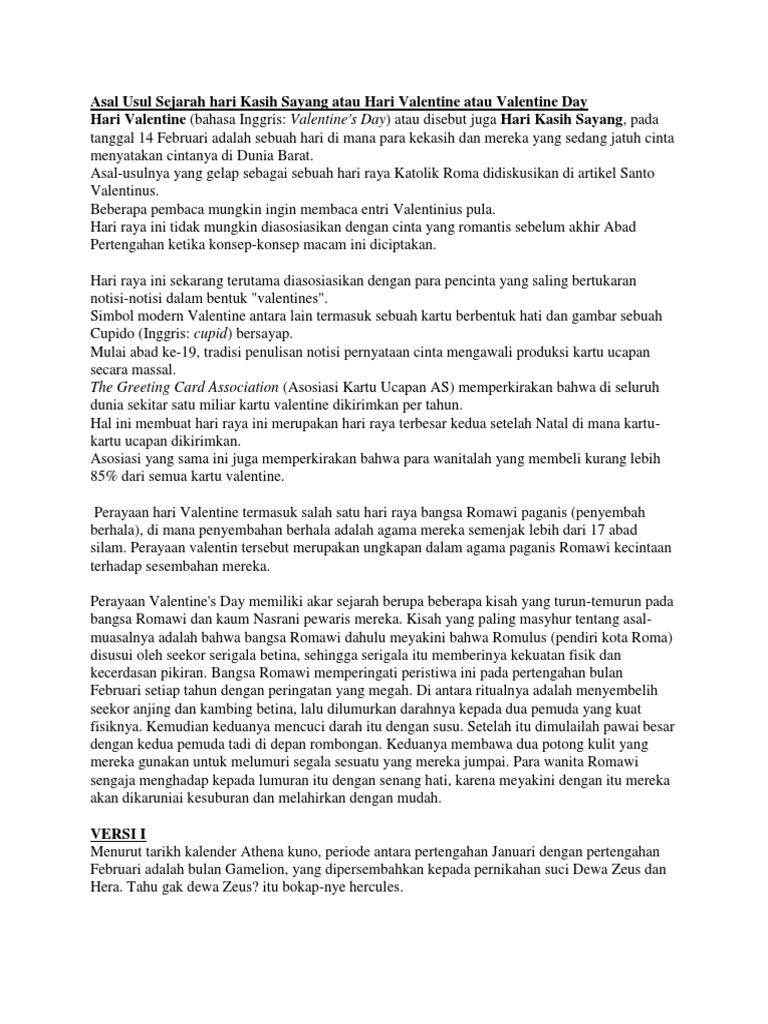 Asal Usul Sejarah hari Kasih Sayang atau Hari Valentine atau Valentine Day
Hari Valentine (bahasa Inggris: Valentine's Day) atau disebut juga Hari Kasih Sayang, pada tanggal 14 Februari adalah sebuah hari di mana para kekasih dan mereka yang sedang jatuh cinta menyatakan cintanya di Dunia Barat.
Asal-usulnya yang gelap sebagai sebuah hari raya Katolik Roma didiskusikan di artikel Santo Valentinus.
Beberapa pembaca mungkin ingin membaca entri Valentinius pula.
Hari raya ini tidak mungkin diasosiasikan dengan cinta yang romantis sebelum akhir Abad Pertengahan ketika konsep-konsep macam ini diciptakan.

Hari raya ini sekarang terutama diasosiasikan dengan para pencinta yang saling bertukaran notisi-notisi dalam bentuk "valentines".
Simbol modern Valentine antara lain termasuk sebuah kartu berbentuk hati dan gambar sebuah Cupido (Inggris: cupid) bersayap.
Mulai abad ke-19, tradisi penulisan notisi pernyataan cinta mengawali produksi kartu ucapan secara massal.
The Greeting Card Association (Asosiasi Kartu Ucapan AS) memperkirakan bahwa di seluruh dunia sekitar satu miliar kartu valentine dikirimkan per tahun.
Hal ini membuat hari raya ini merupakan hari raya terbesar kedua setelah Natal di mana kartu-kartu ucapan dikirimkan.
Asosiasi yang sama ini juga memperkirakan bahwa para wanitalah yang membeli kurang lebih 85% dari semua kartu valentine.

Perayaan hari Valentine termasuk salah satu hari raya bangsa Romawi paganis (penyembah berhala), di mana penyembahan berhala adalah agama mereka semenjak lebih dari 17 abad silam. Perayaan valentin tersebut merupakan ungkapan dalam agama paganis Romawi kecintaan terhadap sesembahan mereka.

Perayaan Valentine's Day memiliki akar sejarah berupa beberapa kisah yang turun-temurun pada bangsa Romawi dan kaum Nasrani pewaris mereka. Kisah yang paling masyhur tentang asal-muasalnya adalah bahwa bangsa Romawi dahulu meyakini bahwa Romulus (pendiri kota Roma) disusui oleh seekor serigala betina, sehingga serigala itu memberinya kekuatan fisik dan kecerdasan pikiran. Bangsa Romawi memperingati peristiwa ini pada pertengahan bulan Februari setiap tahun dengan peringatan yang megah. Di antara ritualnya adalah menyembelih seekor anjing dan kambing betina, lalu dilumurkan darahnya kepada dua pemuda yang kuat fisiknya. Kemudian keduanya mencuci darah itu dengan susu. Setelah itu dimulailah pawai besar dengan kedua pemuda tadi di depan rombongan. Keduanya membawa dua potong kulit yang mereka gunakan untuk melumuri segala sesuatu yang mereka jumpai. Para wanita Romawi sengaja menghadap kepada lumuran itu dengan senang hati, karena meyakini dengan itu mereka akan dikaruniai kesuburan dan melahirkan dengan mudah.

VERSI I
Menurut tarikh kalender Athena kuno, periode antara pertengahan Januari dengan pertengahan Februari adalah bulan Gamelion, yang dipersembahkan kepada pernikahan suci Dewa Zeus dan Hera. Tahu gak dewa Zeus? itu bokap-nye hercules.